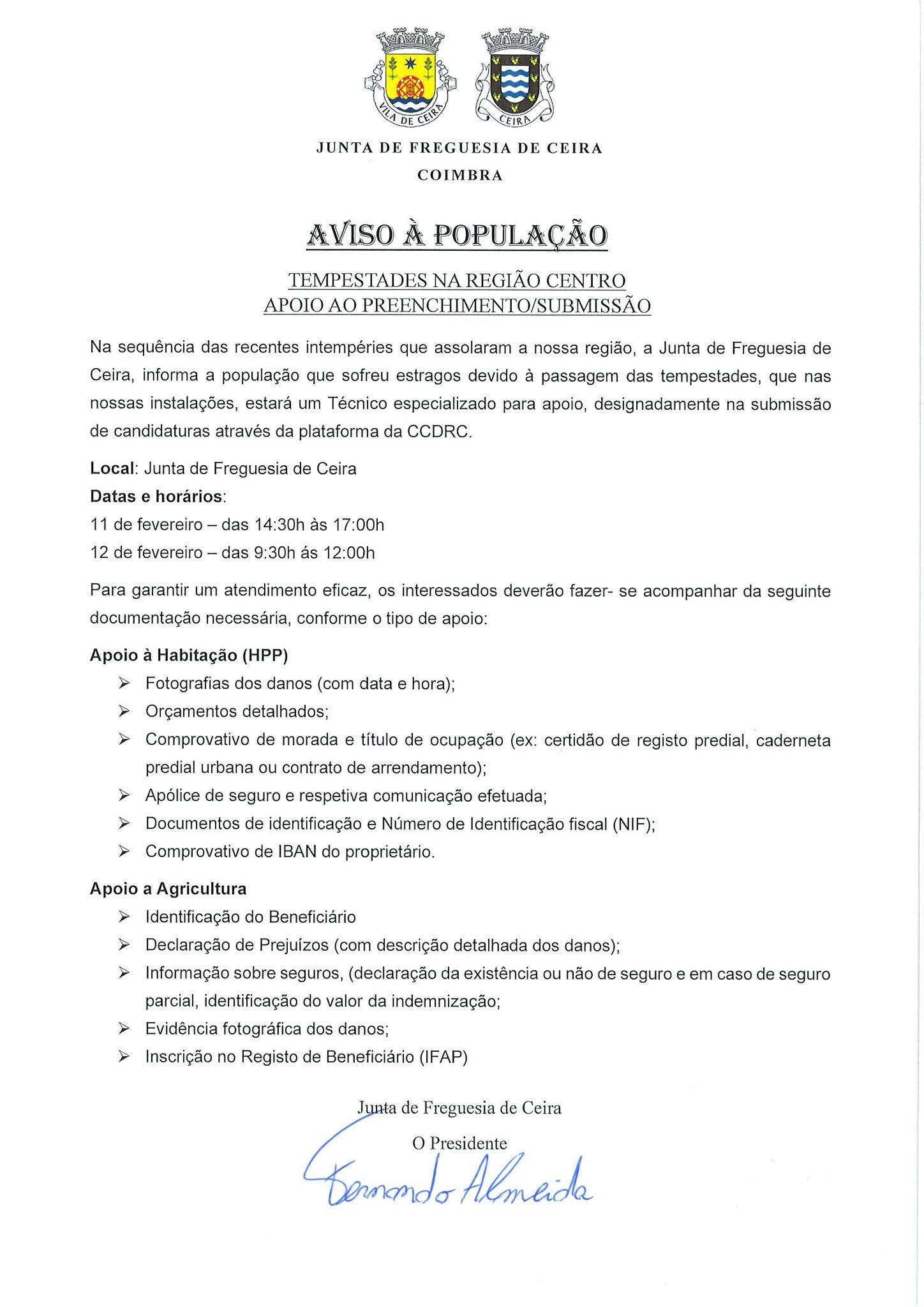 VILA DE CEIRA

CEIRA

JUNTA DE FREGUESIA DE CEIRA
COIMBRA

AVISO À POPULAÇÃO

TEMPESTADES NA REGIÃO CENTRO
APOIO AO PREENCHIMENTO/SUBMISSÃO

Na sequência das recentes intempéries que assolaram a nossa região, a Junta de Freguesia de Ceira, informa a população que sofreu estragos devido à passagem das tempestades, que nas nossas instalações, estará um Técnico especializado para apoio, designadamente na submissão de candidaturas através da plataforma da CCDRC.

Local: Junta de Freguesia de Ceira
Datas e horários:
11 de fevereiro – das 14:30h às 17:00h
12 de fevereiro – das 9:30h ás 12:00h

Para garantir um atendimento eficaz, os interessados deverão fazer- se acompanhar da seguinte documentação necessária, conforme o tipo de apoio:

Apoio à Habitação (HPP)
➢ Fotografias dos danos (com data e hora);
➢ Orçamentos detalhados;
➢ Comprovativo de morada e título de ocupação (ex: certidão de registo predial, caderneta predial urbana ou contrato de arrendamento);
➢ Apólice de seguro e respetiva comunicação efetuada;
➢ Documentos de identificação e Número de Identificação fiscal (NIF);
➢ Comprovativo de IBAN do proprietário.

Apoio a Agricultura
➢ Identificação do Beneficiário
➢ Declaração de Prejuízos (com descrição detalhada dos danos);
➢ Informação sobre seguros, (declaração da existência ou não de seguro e em caso de seguro parcial, identificação do valor da indemnização;
➢ Evidência fotográfica dos danos;
➢ Inscrição no Registo de Beneficiário (IFAP)

Junta de Freguesia de Ceira
O Presidente
Fernando Almeida